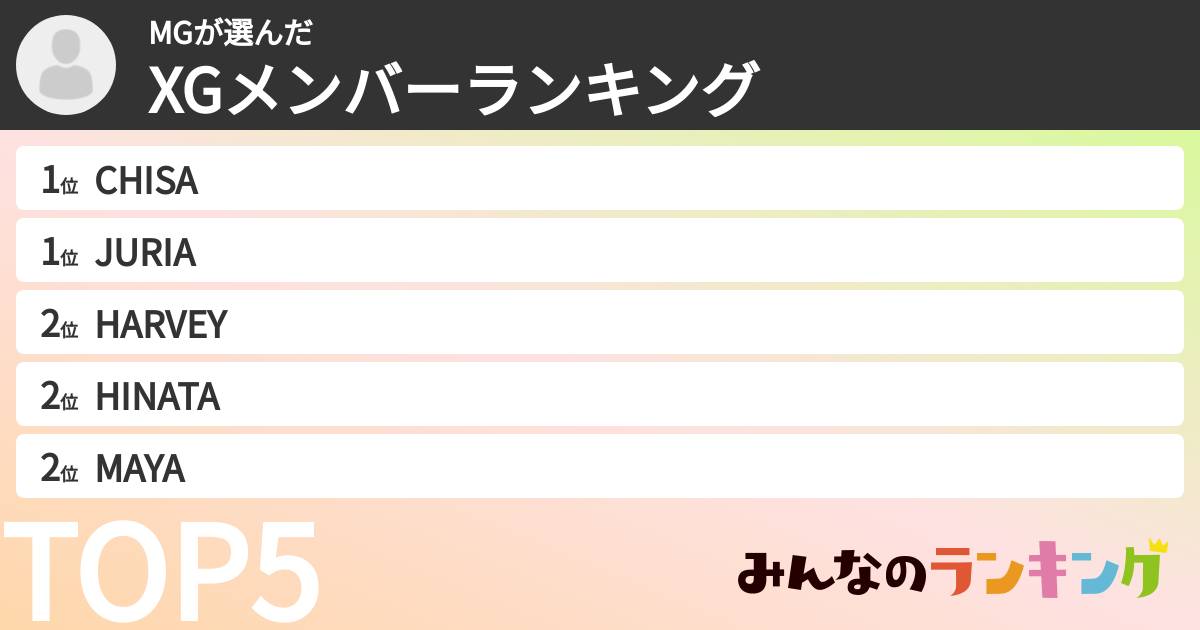 MGが選んだ
XGメンバーランキング

1位 CHISA
1位 JURIA
2位 HARVEY
2位 HINATA
2位 MAYA

TOP5

みんなのランキング